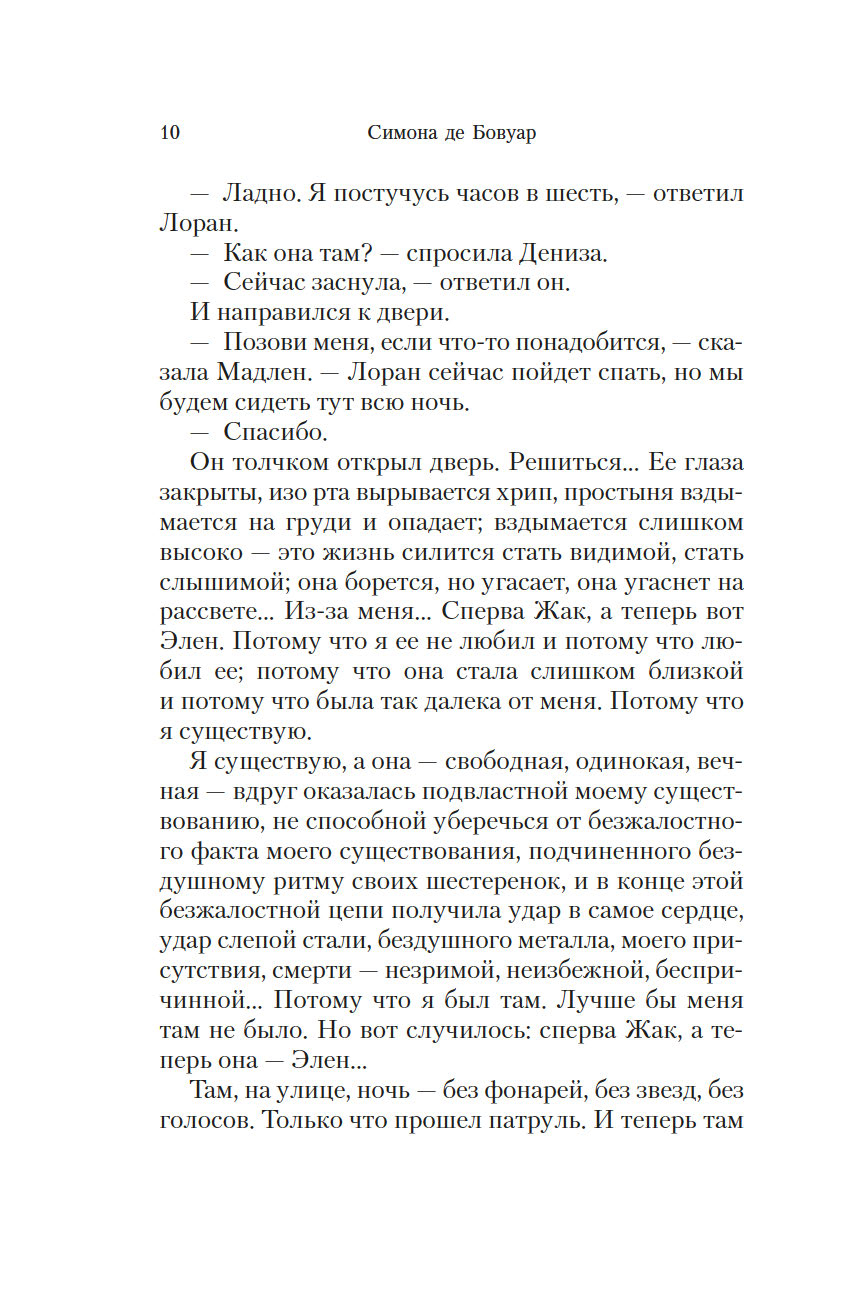 10 Симона де Бовуар

— Ладно. Я постучусь часов в шесть, — ответил Лоран.

— Как она там? — спросила Дениза.

— Сейчас заснула, — ответил он.

И направился к двери.

— Позови меня, если что-то понадобится, — сказала Мадлен. — Лоран сейчас пойдет спать, но мы будем сидеть тут всю ночь.

— Спасибо.

Он толчком открыл дверь. Решиться... Ее глаза закрыты, изо рта вырывается хрип, простыня вздымается на груди и опадает; вздымается слишком высоко — это жизнь силится стать видимой, стать слышимой; она борется, но угасает, она угаснет на рассвете... Из-за меня... Сперва Жак, а теперь вот Элен. Потому что я ее не любил и потому что любил ее; потому что она стала слишком близкой и потому что была так далека от меня. Потому что я существую.

Я существую, а она — свободная, одинокая, вечная — вдруг оказалась подвластной моему существованию, не способной уберечься от безжалостного факта моего существования, подчиненного бездушному ритму своих шестеренок, и в конце этой безжалостной цепи получила удар в самое сердце, удар слепой стали, бездушного металла, моего присутствия, смерти — незримой, неизбежной, беспричинной... Потому что я был там. Лучше бы меня там не было. Но вот случилось: сперва Жак, а теперь она — Элен...

Там, на улице, ночь — без фонарей, без звезд, без голосов. Только что прошел патруль. И теперь там